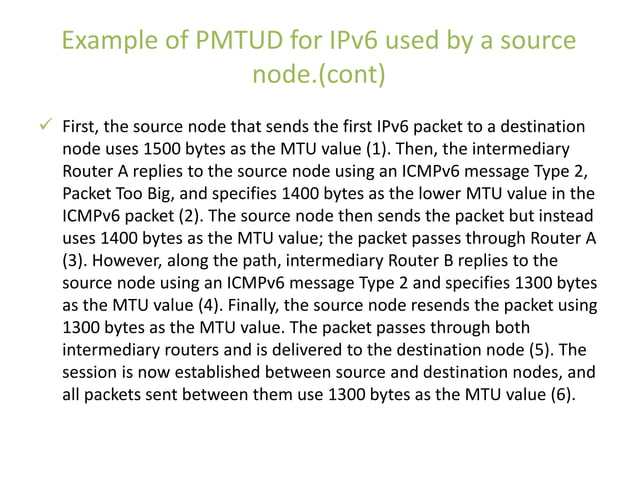 Example of PMTUD for IPv6 used by a source node.(cont)

✓ First, the source node that sends the first IPv6 packet to a destination node uses 1500 bytes as the MTU value (1). Then, the intermediary Router A replies to the source node using an ICMPv6 message Type 2, Packet Too Big, and specifies 1400 bytes as the lower MTU value in the ICMPv6 packet (2). The source node then sends the packet but instead uses 1400 bytes as the MTU value; the packet passes through Router A (3). However, along the path, intermediary Router B replies to the source node using an ICMPv6 message Type 2 and specifies 1300 bytes as the MTU value (4). Finally, the source node resends the packet using 1300 bytes as the MTU value. The packet passes through both intermediary routers and is delivered to the destination node (5). The session is now established between source and destination nodes, and all packets sent between them use 1300 bytes as the MTU value (6).